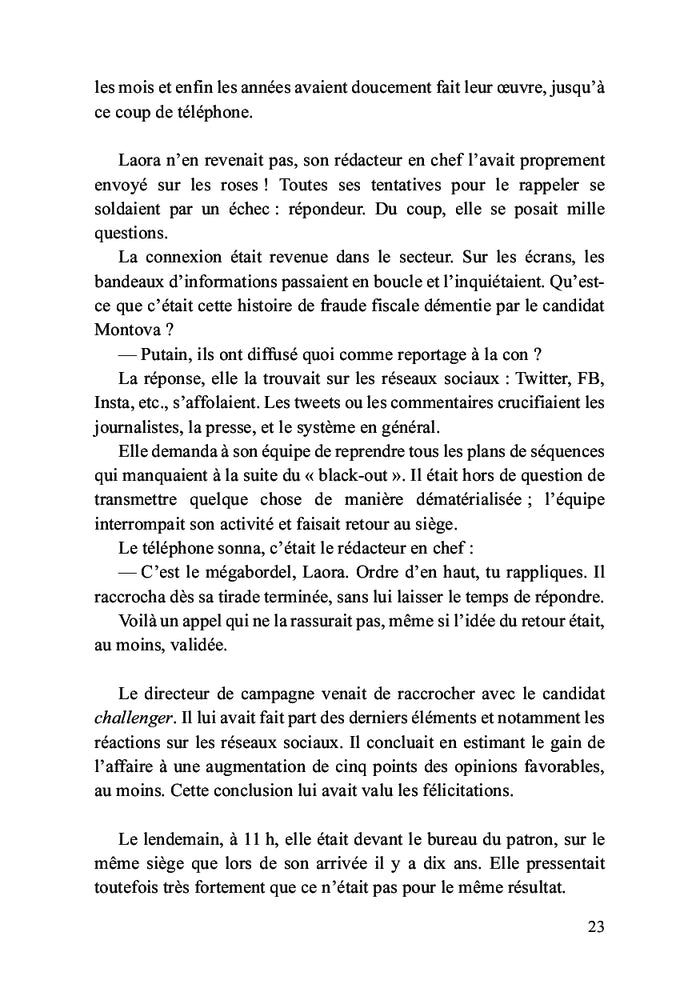 les mois et enfin les années avaient doucement fait leur œuvre, jusqu'à ce coup de téléphone.

Laora n'en revenait pas, son rédacteur en chef l'avait proprement envoyé sur les roses ! Toutes ses tentatives pour le rappeler se soldaient par un échec : répondeur. Du coup, elle se posait mille questions.

La connexion était revenue dans le secteur. Sur les écrans, les bandeaux d'informations passaient en boucle et l'inquiétaient. Qu'est-ce que c'était cette histoire de fraude fiscale démentie par le candidat Montova ?

— Putain, ils ont diffusé quoi comme reportage à la con ?

La réponse, elle la trouvait sur les réseaux sociaux : Twitter, FB, Insta, etc., s'affolaient. Les tweets ou les commentaires crucifiaient les journalistes, la presse, et le système en général.

Elle demanda à son équipe de reprendre tous les plans de séquences qui manquaient à la suite du « black-out ». Il était hors de question de transmettre quelque chose de manière dématérialisée ; l'équipe interrompait son activité et faisait retour au siège.

Le téléphone sonna, c'était le rédacteur en chef :

— C'est le mégabordel, Laora. Ordre d'en haut, tu rappliques. Il raccrocha dès sa tirade terminée, sans lui laisser le temps de répondre.

Voilà un appel qui ne la rassurait pas, même si l'idée du retour était, au moins, validée.

Le directeur de campagne venait de raccrocher avec le candidat challenger. Il lui avait fait part des derniers éléments et notamment les réactions sur les réseaux sociaux. Il concluait en estimant le gain de l'affaire à une augmentation de cinq points des opinions favorables, au moins. Cette conclusion lui avait valu les félicitations.

Le lendemain, à 11 h, elle était devant le bureau du patron, sur le même siège que lors de son arrivée il y a dix ans. Elle pressentait toutefois très fortement que ce n'était pas pour le même résultat.

23